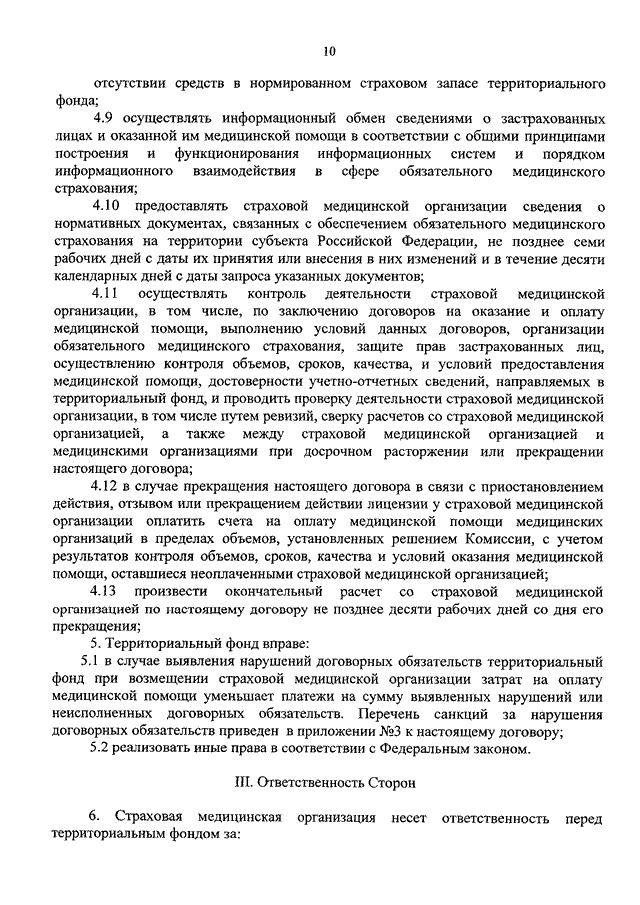 10

отсутствии средств в нормированном страховом запасе территориального фонда;

4.9 осуществлять информационный обмен сведениями о застрахованных лицах и оказанной им медицинской помощи в соответствии с общими принципами построения и функционирования информационных систем и порядком информационного взаимодействия в сфере обязательного медицинского страхования;

4.10 предоставлять страховой медицинской организации сведения о нормативных документах, связанных с обеспечением обязательного медицинского страхования на территории субъекта Российской Федерации, не позднее семи рабочих дней с даты их принятия или внесения в них изменений и в течение десяти календарных дней с даты запроса указанных документов;

4.11 осуществлять контроль деятельности страховой медицинской организации, в том числе, по заключению договоров на оказание и оплату медицинской помощи, выполнению условий данных договоров, организации обязательного медицинского страхования, защите прав застрахованных лиц, осуществлению контроля объемов, сроков, качества, и условий предоставления медицинской помощи, достоверности учетно-отчетных сведений, направляемых в территориальный фонд, и проводить проверку деятельности страховой медицинской организации, в том числе путем ревизий, сверку расчетов со страховой медицинской организацией, а также между страховой медицинской организацией и медицинскими организациями при досрочном расторжении или прекращении настоящего договора;

4.12 в случае прекращения настоящего договора в связи с приостановлением действия, отзывом или прекращением действии лицензии у страховой медицинской организации оплатить счета на оплату медицинской помощи медицинских организаций в пределах объемов, установленных решением Комиссии, с учетом результатов контроля объемов, сроков, качества и условий оказания медицинской помощи, оставшиеся неоплаченными страховой медицинской организацией;

4.13 произвести окончательный расчет со страховой медицинской организацией по настоящему договору не позднее десяти рабочих дней со дня его прекращения;

5. Территориальный фонд вправе:

5.1 в случае выявления нарушений договорных обязательств территориальный фонд при возмещении страховой медицинской организации затрат на оплату медицинской помощи уменьшает платежи на сумму выявленных нарушений или неисполненных договорных обязательств. Перечень санкций за нарушения договорных обязательств приведен в приложении №3 к настоящему договору;

5.2 реализовать иные права в соответствии с Федеральным законом.

III. Ответственность Сторон

6. Страховая медицинская организация несет ответственность перед территориальным фондом за: